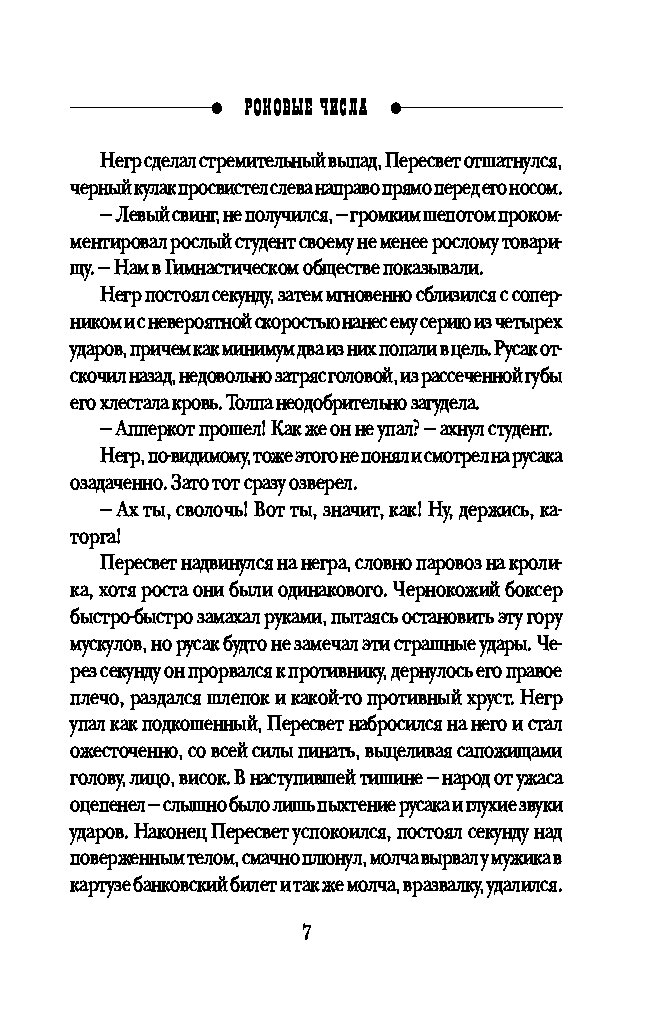 РОКОВЫЕ ЧИСЛА

Негр сделал стремительный выпад, Пересвет отшатнулся, черный кулак просвистел слева направо прямо перед его носом.

– Левый свинг, не получился, – громким шепотом прокомментировал рослый студент своему не менее рослому товарищу. – Нам в Гимнастическом обществе показывали.

Негр постоял секунду, затем мгновенно сблизился с соперником и с невероятной скоростью нанес ему серию из четырех ударов, причем как минимум два из них попали в цель. Русак отскочил назад, недовольно затряс головой, из рассеченной губы его хлестала кровь. Толпа неодобрительно загудела.

– Апперкот прошел! Как же он не упал? – ахнул студент.

Негр, по-видимому, тоже этого не понял и смотрел на русака озадаченно. Зато тот сразу озверел.

– Ах ты, сволочь! Вот ты, значит, как! Ну, держись, каторга!

Пересвет надвинулся на негра, словно паровоз на кролика, хотя роста они были одинакового. Чернокожий боксер быстро-быстро замахал руками, пытаясь остановить эту гору мускулов, но русак будто не замечал эти страшные удары. Через секунду он прорвался к противнику, дернулось его правое плечо, раздался шлепок и какой-то противный хруст. Негр упал как подкошенный, Пересвет набросился на него и стал ожесточенно, со всей силы пинать, выцеливая сапожищами голову, лицо, висок. В наступившей тишине – народ от ужаса оцепенел – слышно было лишь пыхтение русака и глухие звуки ударов. Наконец Пересвет успокоился, постоял секунду над поверженным телом, смачно плюнул, молча вырвал у мужика в картузе банковский билет и так же молча, вразвалку, удалился.

7